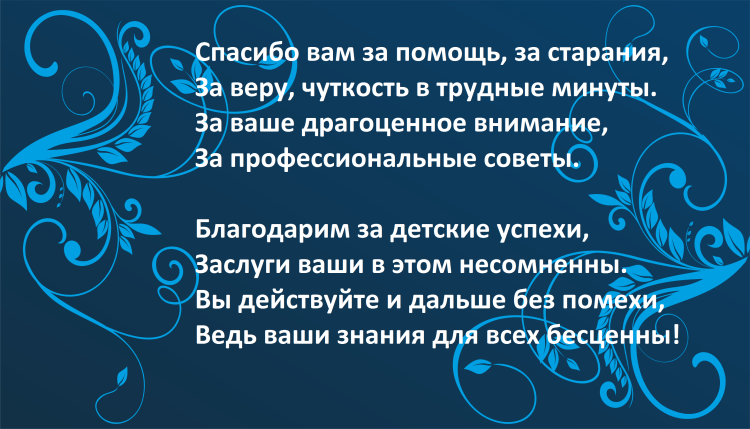 Спасибо вам за помощь, за старания,
За веру, чуткость в трудные минуты.
За ваше драгоценное внимание,
За профессиональные советы.

Благодарим за детские успехи,
Заслуги ваши в этом несомненны.
Вы действуйте и дальше без помехи,
Ведь ваши знания для всех бесценны!